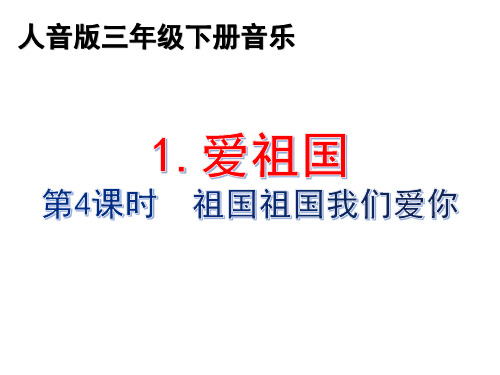 人音版三年级下册音乐

1. 爱祖国

第4课时　祖国祖国我们爱你